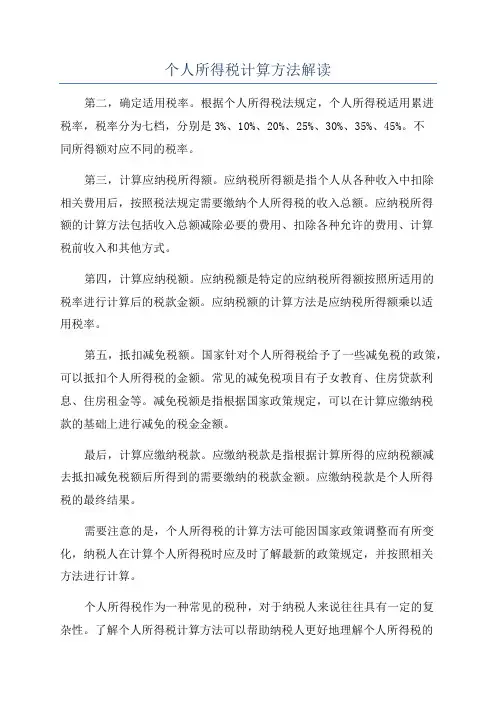 个人所得税计算方法解读

第二，确定适用税率。根据个人所得税法规定，个人所得税适用累进税率，税率分为七档，分别是 3%、10%、20%、25%、30%、35%、45%。不同所得额对应不同的税率。

第三，计算应纳税所得额。应纳税所得额是指个人从各种收入中扣除相关费用后，按照税法规定需要缴纳个人所得税的收入总额。应纳税所得额的计算方法包括收入总额减除必要的费用、扣除各种允许的费用、计算税前收入和其他方式。

第四，计算应纳税额。应纳税额是特定的应纳税所得额按照所适用的税率进行计算后的税款金额。应纳税额的计算方法是应纳税所得额乘以适用税率。

第五，抵扣减免税额。国家针对个人所得税给予了一些减免税的政策，可以抵扣个人所得税的金额。常见的减免税项目有子女教育、住房贷款利息、住房租金等。减免税额是指根据国家政策规定，可以在计算应缴纳税款的基础上进行减免的税金金额。

最后，计算应缴纳税款。应缴纳税款是指根据计算所得的应纳税额减去抵扣减免税额后所得到的需要缴纳的税款金额。应缴纳税款是个人所得税的最终结果。

需要注意的是，个人所得税的计算方法可能因国家政策调整而有所变化，纳税人在计算个人所得税时应及时了解最新的政策规定，并按照相关方法进行计算。

个人所得税作为一种常见的税种，对于纳税人来说往往具有一定的复杂性。了解个人所得税计算方法可以帮助纳税人更好地理解个人所得税的